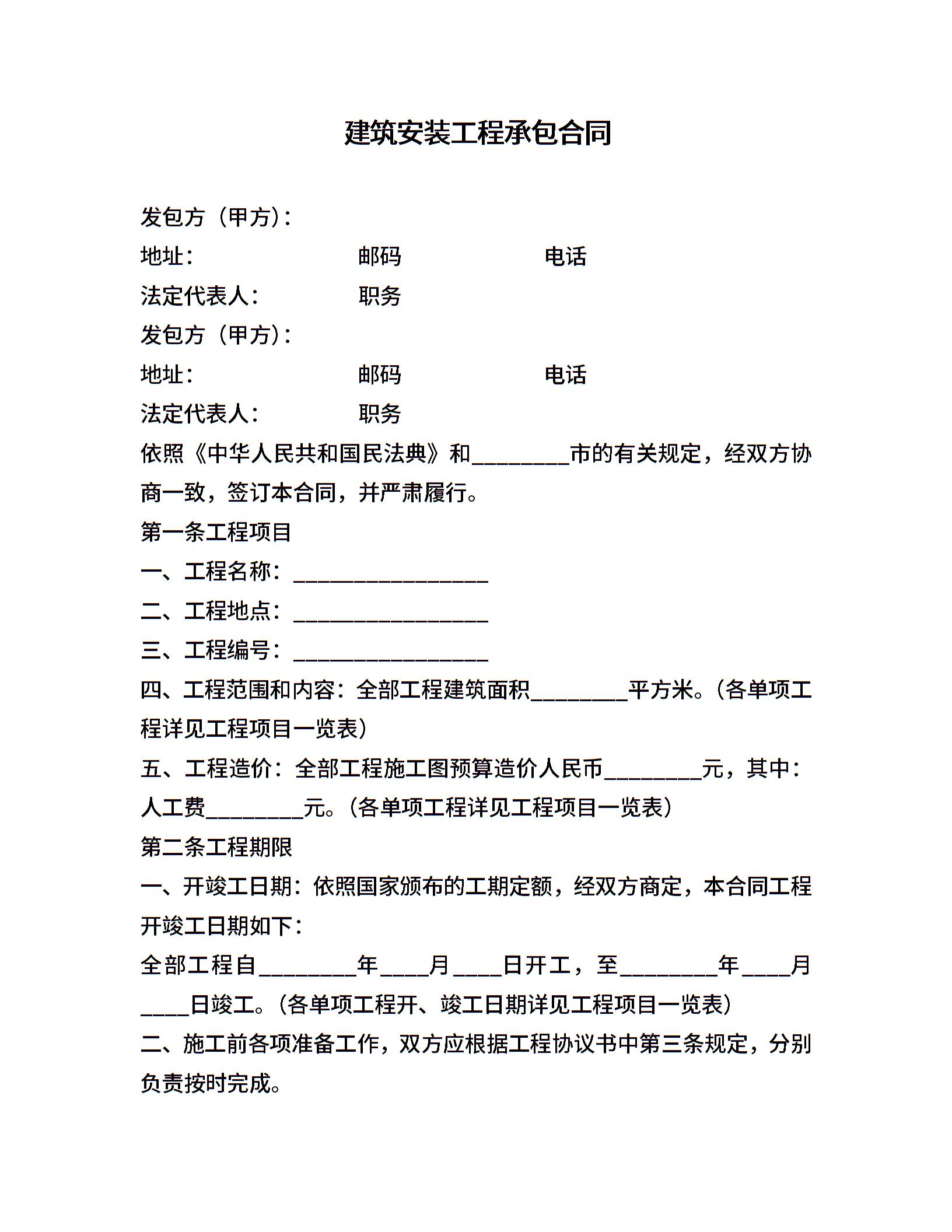 建筑安装工程承包合同

发包方（甲方）：

地址： 邮码 电话

法定代表人： 职务

发包方（甲方）：

地址： 邮码 电话

法定代表人： 职务

依照《中华人民共和国民法典》和________市的有关规定，经双方协商一致，签订本合同，并严肃履行。

第一条工程项目

一、工程名称：________________

二、工程地点：________________

三、工程编号：________________

四、工程范围和内容：全部工程建筑面积________平方米。（各单项工程详见工程项目一览表）

五、工程造价：全部工程施工图预算造价人民币________元，其中：人工费________元。（各单项工程详见工程项目一览表）

第二条工程期限

一、开竣工日期：依照国家颁布的工期定额，经双方商定，本合同工程开竣工日期如下：

全部工程自________年____月____日开工，至________年____月____日竣工。（各单项工程开、竣工日期详见工程项目一览表）

二、施工前各项准备工作，双方应根据工程协议书中第三条规定，分别负责按时完成。